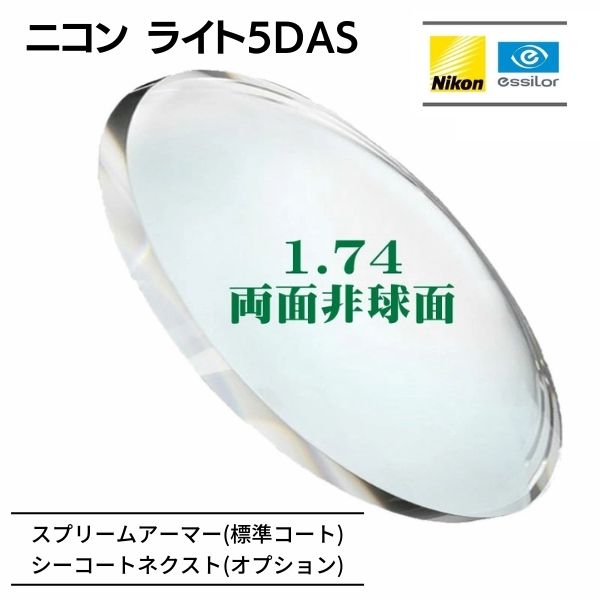 ニコン ライト5DAS

Nikon essilor

1.74
両面非球面

スプリームアーマー(標準コート)
シーコートネクスト(オプション)